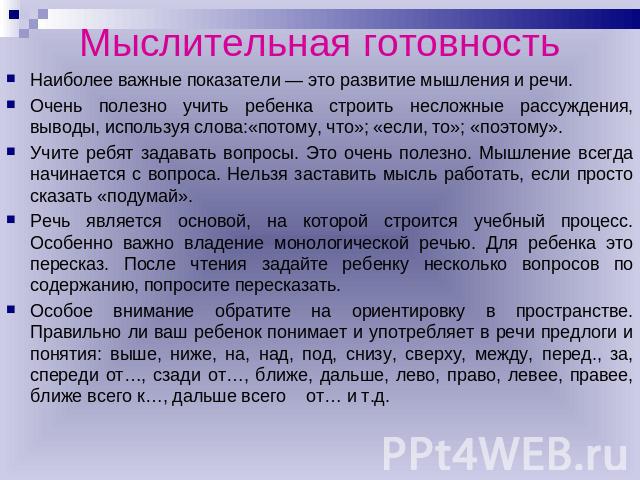 Мыслительная готовность

Наиболее важные показатели — это развитие мышления и речи.

Очень полезно учить ребенка строить несложные рассуждения, выводы, используя слова:«потому, что»; «если, то»; «поэтому».

Учите ребят задавать вопросы. Это очень полезно. Мышление всегда начинается с вопроса. Нельзя заставить мысль работать, если просто сказать «подумай».

Речь является основой, на которой строится учебный процесс. Особенно важно владение монологической речью. Для ребенка это пересказ. После чтения задайте ребенку несколько вопросов по содержанию, попросите пересказать.

Особое внимание обратите на ориентировку в пространстве. Правильно ли ваш ребенок понимает и употребляет в речи предлоги и понятия: выше, ниже, на, над, под, снизу, сверху, между, перед., за, спереди от…, сзади от…, ближе, дальше, лево, право, левее, правее, ближе всего к…, дальше всего от… и т.д.

PPt4WEB.ru